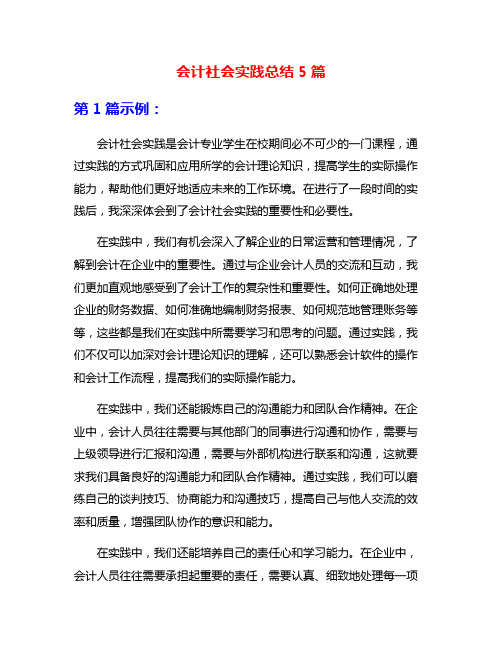 会计社会实践总结 5 篇

第 1 篇示例：

会计社会实践是会计专业学生在校期间必不可少的一门课程，通过实践的方式巩固和应用所学的会计理论知识，提高学生的实际操作能力，帮助他们更好地适应未来的工作环境。在进行了一段时间的实践后，我深深体会到了会计社会实践的重要性和必要性。

在实践中，我们有机会深入了解企业的日常运营和管理情况，了解到会计在企业中的重要性。通过与企业会计人员的交流和互动，我们更加直观地感受到了会计工作的复杂性和重要性。如何正确地处理企业的财务数据、如何准确地编制财务报表、如何规范地管理账务等等，这些都是我们在实践中所需要学习和思考的问题。通过实践，我们不仅可以加深对会计理论知识的理解，还可以熟悉会计软件的操作和会计工作流程，提高我们的实际操作能力。

在实践中，我们还能锻炼自己的沟通能力和团队合作精神。在企业中，会计人员往往需要与其他部门的同事进行沟通和协作，需要与上级领导进行汇报和沟通，需要与外部机构进行联系和沟通，这就要求我们具备良好的沟通能力和团队合作精神。通过实践，我们可以磨练自己的谈判技巧、协商能力和沟通技巧，提高自己与他人交流的效率和质量，增强团队协作的意识和能力。

在实践中，我们还能培养自己的责任心和学习能力。在企业中，会计人员往往需要承担起重要的责任，需要认真、细致地处理每一项